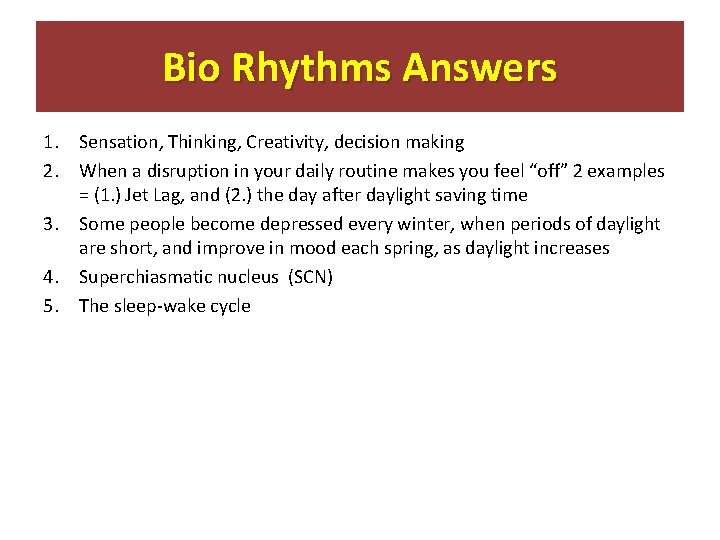 Bio Rhythms Answers

1. Sensation, Thinking, Creativity, decision making
2. When a disruption in your daily routine makes you feel “off” 2 examples = (1.) Jet Lag, and (2.) the day after daylight saving time
3. Some people become depressed every winter, when periods of daylight are short, and improve in mood each spring, as daylight increases
4. Superchiasmatic nucleus (SCN)
5. The sleep-wake cycle